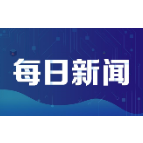 每日新闻